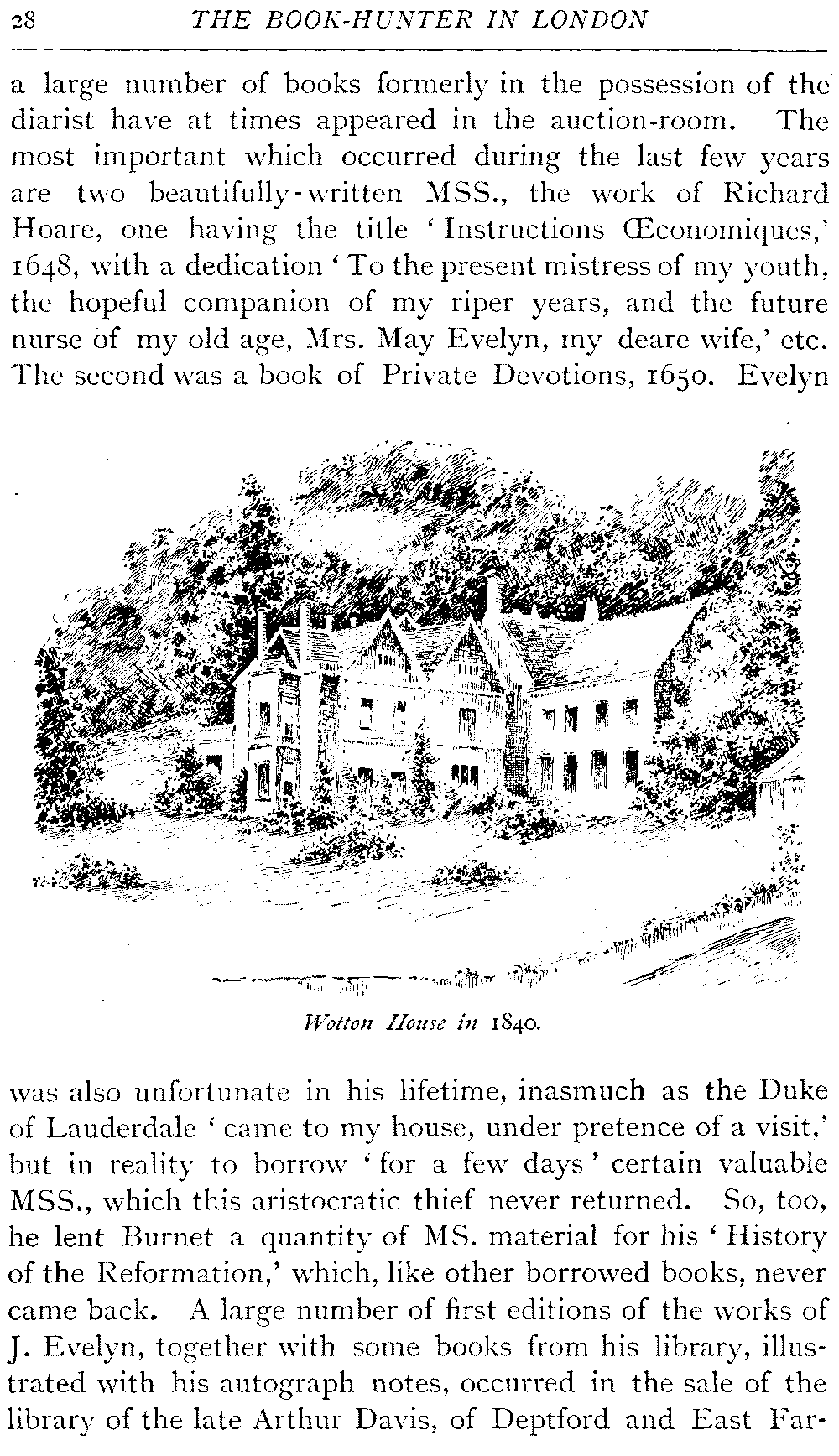 28 THE BOOK-HUNTER IN LONDON

a large number of books formerly in the possession of the diarist have at times appeared in the auction-room. The most important which occurred during the last few years are two beautifully-written MSS., the work of Richard Hoare, one having the title 'Instructions Œconomiques,' 1648, with a dedication 'To the present mistress of my youth, the hopeful companion of my riper years, and the future nurse of my old age, Mrs. May Evelyn, my deare wife,' etc. The second was a book of Private Devotions, 1650. Evelyn

Wotton House in 1840.

was also unfortunate in his lifetime, inasmuch as the Duke of Lauderdale 'came to my house, under pretence of a visit,' but in reality to borrow 'for a few days' certain valuable MSS., which this aristocratic thief never returned. So, too, he lent Burnet a quantity of MS. material for his 'History of the Reformation,' which, like other borrowed books, never came back. A large number of first editions of the works of J. Evelyn, together with some books from his library, illustrated with his autograph notes, occurred in the sale of the library of the late Arthur Davis, of Deptford and East Far-